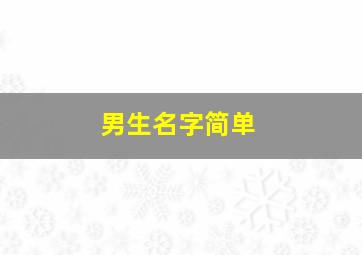 男生名字简单